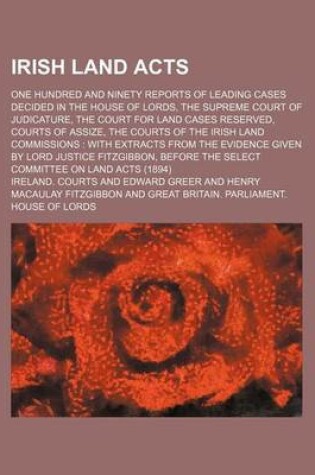 IRISH LAND ACTS

ONE HUNDRED AND NINETY REPORTS OF LEADING CASES DECIDED IN THE HOUSE OF LORDS, THE SUPREME COURT OF JUDICATURE, THE COURT FOR LAND CASES RESERVED, COURTS OF ASSIZE, THE COURTS OF THE IRISH LAND COMMISSIONS : WITH EXTRACTS FROM THE EVIDENCE GIVEN BY LORD JUSTICE FITZGIBBON, BEFORE THE SELECT COMMITTEE ON LAND ACTS (1894)

IRELAND. COURTS AND EDWARD GREER AND HENRY MACAULAY FITZGIBBON AND GREAT BRITAIN. PARLIAMENT. HOUSE OF LORDS